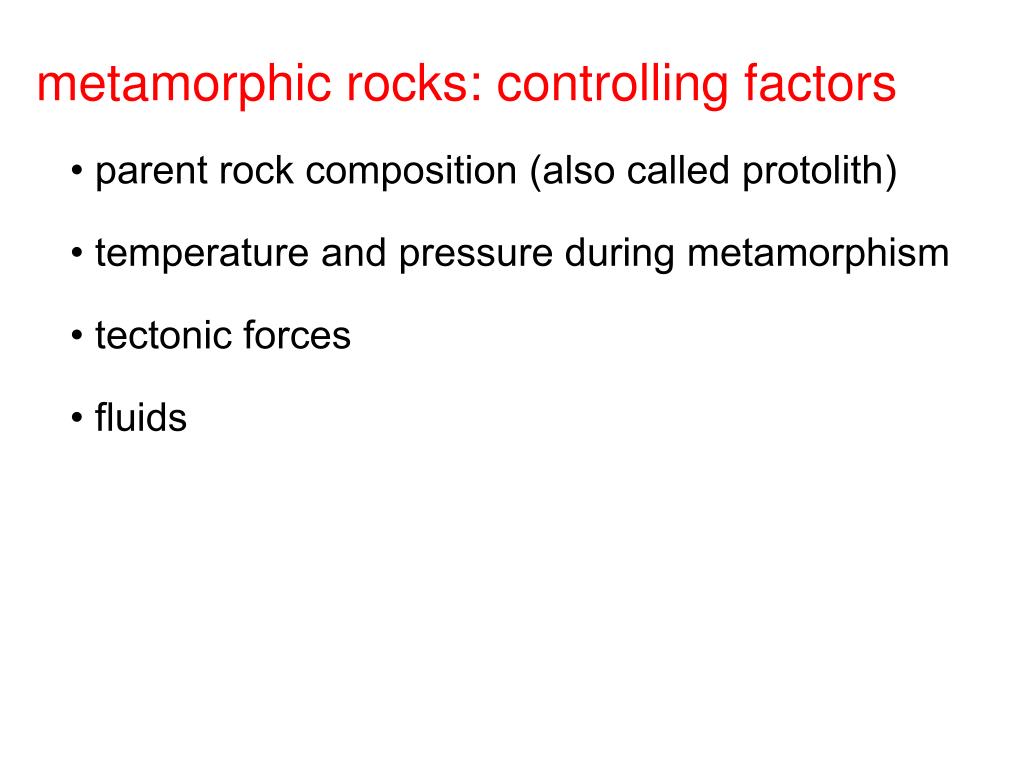 metamorphic rocks: controlling factors

• parent rock composition (also called protolith)

• temperature and pressure during metamorphism

• tectonic forces

• fluids